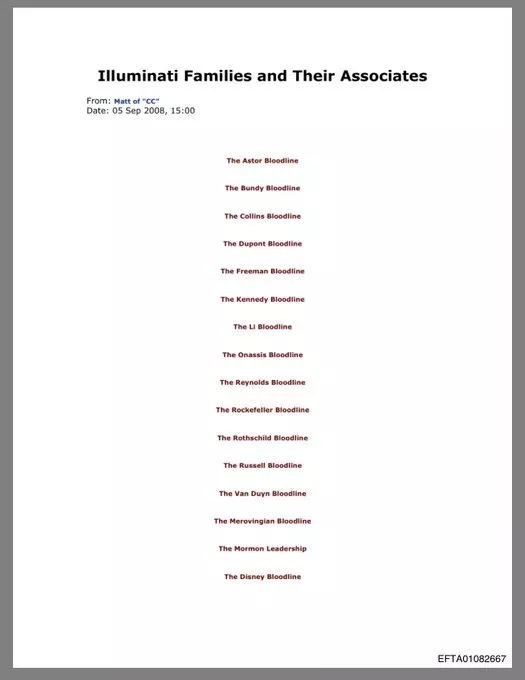 Illuminati Families and Their Associates

From: Matt of "CC"
Date: 05 Sep 2008, 15:00

The Astor Bloodline

The Bundy Bloodline

The Collins Bloodline

The Dupont Bloodline

The Freeman Bloodline

The Kennedy Bloodline

The Li Bloodline

The Onassis Bloodline

The Reynolds Bloodline

The Rockefeller Bloodline

The Rothschild Bloodline

The Russell Bloodline

The Van Duyn Bloodline

The Merovingian Bloodline

The Mormon Leadership

The Disney Bloodline

EFTA01082667